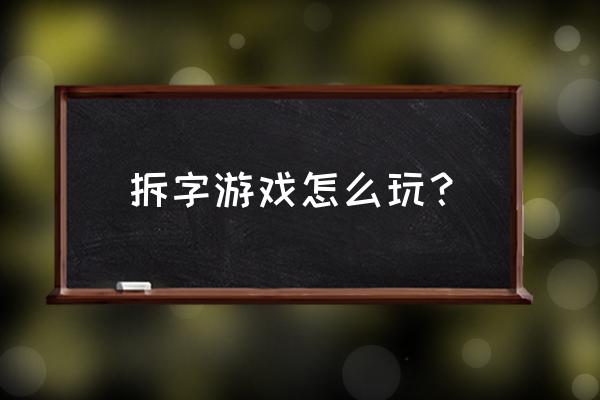 拆字游戏怎么玩？